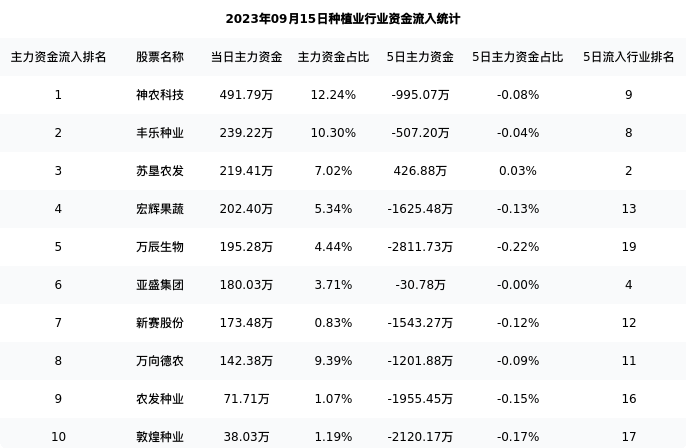 2023年09月15日种植业行业资金流入统计

| 主力资金流入排名 | 股票名称 | 当日主力资金 | 主力资金占比 | 5日主力资金 | 5日主力资金占比 | 5日流入行业排名 |
|---|---|---|---|---|---|---|
| 1 | 神农科技 | 491.79万 | 12.24% | -995.07万 | -0.08% | 9 |
| 2 | 丰乐种业 | 239.22万 | 10.30% | -507.20万 | -0.04% | 8 |
| 3 | 苏垦农发 | 219.41万 | 7.02% | 426.88万 | 0.03% | 2 |
| 4 | 宏辉果蔬 | 202.40万 | 5.34% | -1625.48万 | -0.13% | 13 |
| 5 | 万辰生物 | 195.28万 | 4.44% | -2811.73万 | -0.22% | 19 |
| 6 | 亚盛集团 | 180.03万 | 3.71% | -30.78万 | -0.00% | 4 |
| 7 | 新赛股份 | 173.48万 | 0.83% | -1543.27万 | -0.12% | 12 |
| 8 | 万向德农 | 142.38万 | 9.39% | -1201.88万 | -0.09% | 11 |
| 9 | 农发种业 | 71.71万 | 1.07% | -1955.45万 | -0.15% | 16 |
| 10 | 敦煌种业 | 38.03万 | 1.19% | -2120.17万 | -0.17% | 17 |